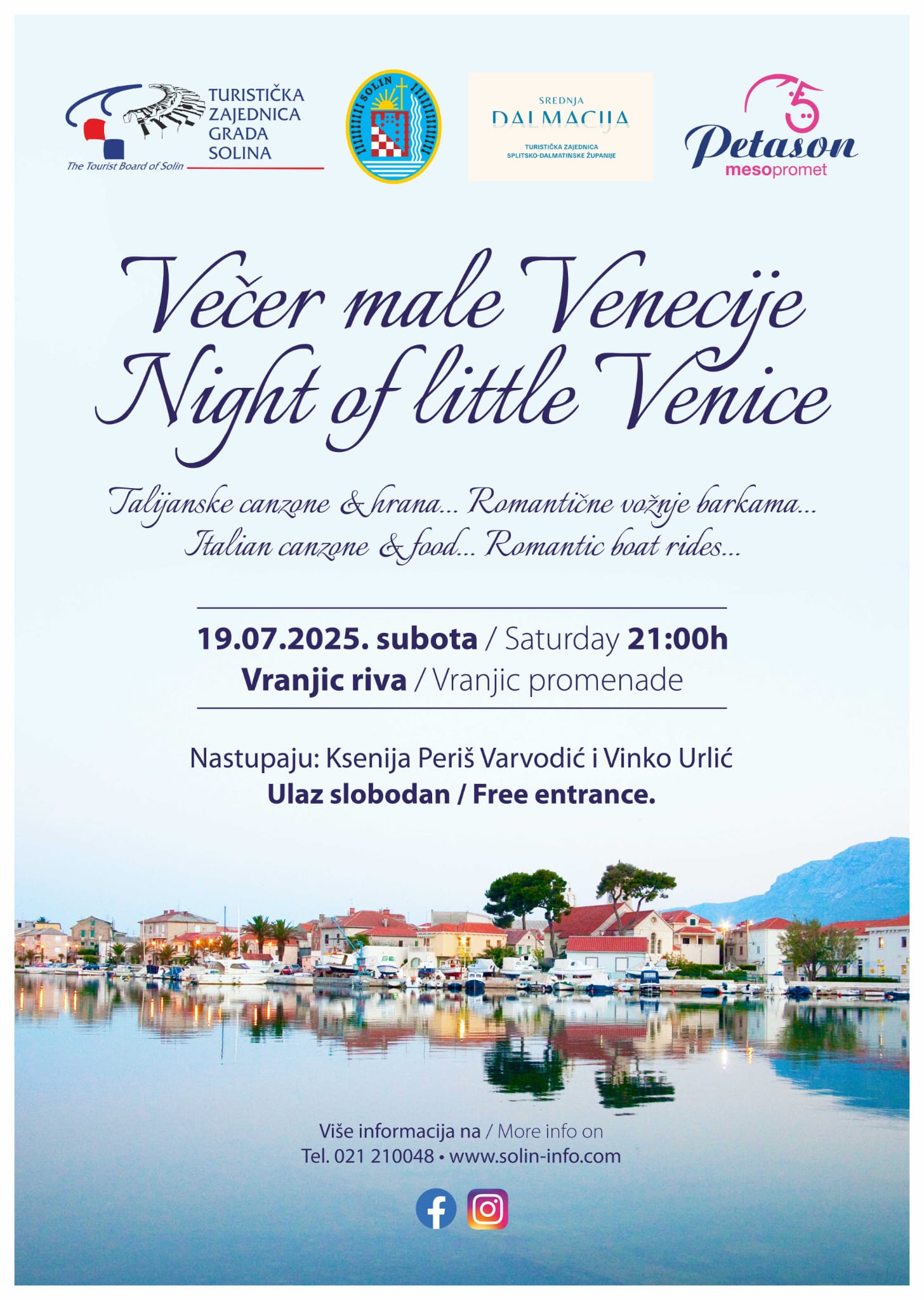 TURISTIČKA
ZAJEDNICA
GRADA
SOLINA
The Tourist Board of Solin

SOLIN

SREDNJA
DALMACIJA
TURISTIČKA ZAJEDNICA
SPLITSKO-DALMATINSKE ŽUPANIJE

Petason
mesopromet

Večer male Venecije
Night of little Venice

Talijanske canzone & hrana... Romantične vožnje barkama...
Italian canzone & food... Romantic boat rides...

19.07.2025. subota / Saturday 21:00h
Vranjic riva / Vranjic promenade

Nastupaju: Ksenija Periš Varvodić i Vinko Urlić
Ulaz slobodan / Free entrance.

Više informacija na / More info on
Tel. 021 210048 • www.solin-info.com